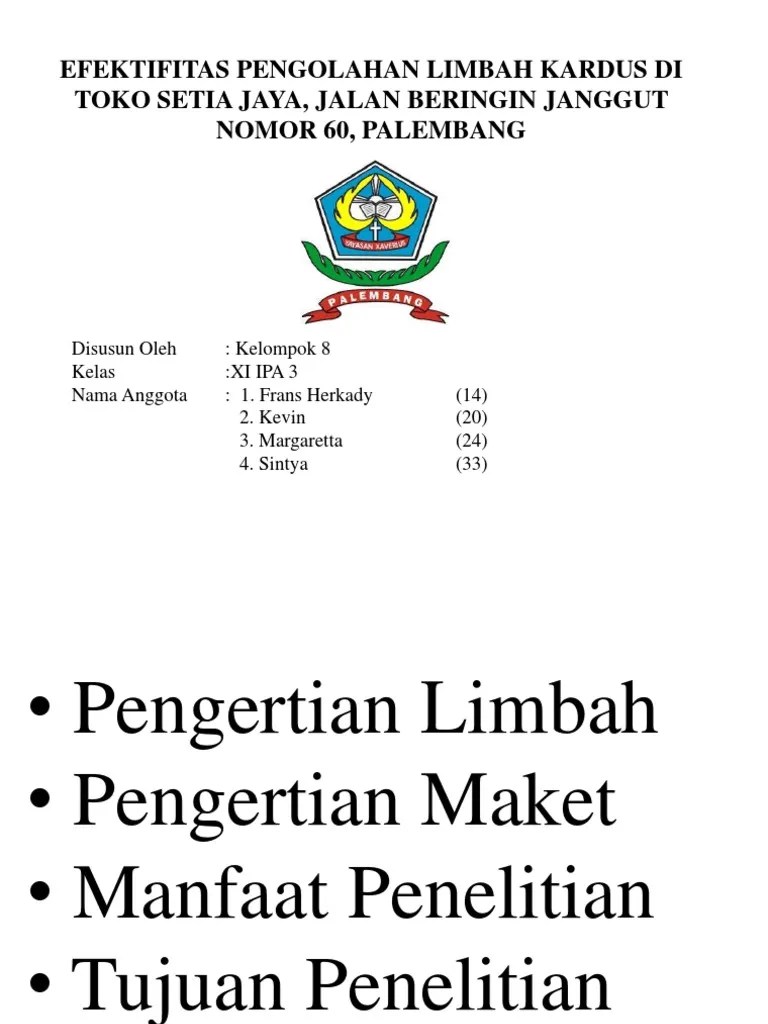 EFEKTIFITAS PENGOLAHAN LIMBAH KARDUS DI TOKO SETIA JAYA, JALAN BERINGIN JANGGUT NOMOR 60, PALEMBANG

YAYASAN XAVERIUS

PALEMBANG

Disusun Oleh : Kelompok 8
Kelas :XI IPA 3
Nama Anggota : 1. Frans Herkady (14)
2. Kevin (20)
3. Margaretta (24)
4. Sintya (33)

• Pengertian Limbah
• Pengertian Maket
• Manfaat Penelitian
• Tujuan Penelitian